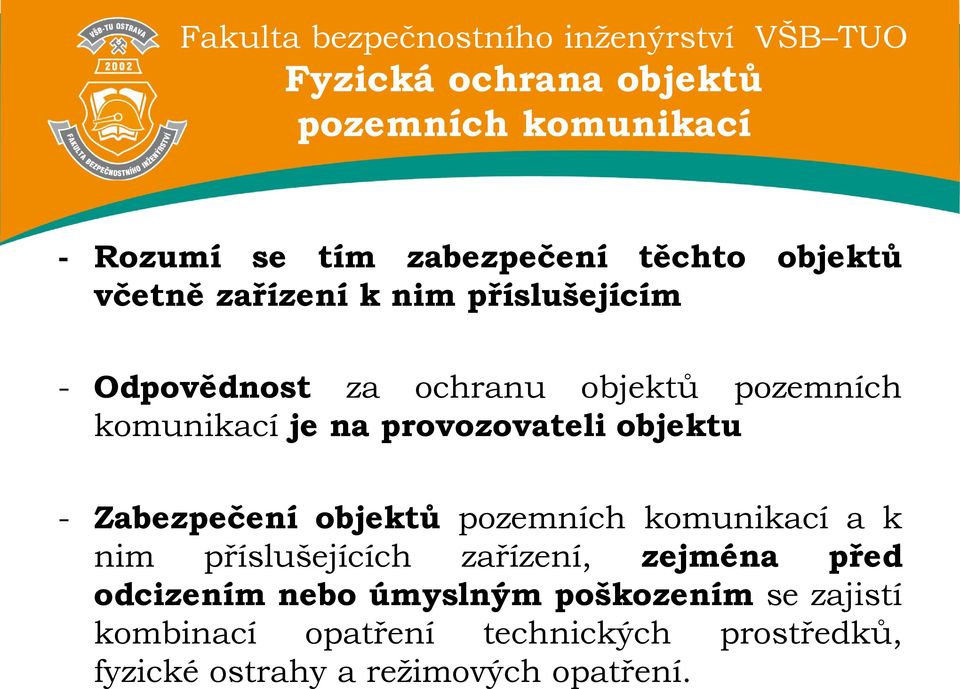 VŠB-TU OSTRAVA
2002
FAKULTA BEZPEČNOSTNÍHO INŽENÝRSTVÍ

Fakulta bezpečnostního inženýrství VŠB–TUO
Fyzická ochrana objektů pozemních komunikací

- Rozumí se tím zabezpečení těchto objektů včetně zařízení k nim příslušejícím

- Odpovědnost za ochranu objektů pozemních komunikací je na provozovateli objektu

- Zabezpečení objektů pozemních komunikací a k nim příslušejících zařízení, zejména před odcizením nebo úmyslným poškozením se zajistí kombinací opatření technických prostředků, fyzické ostrahy a režimových opatření.